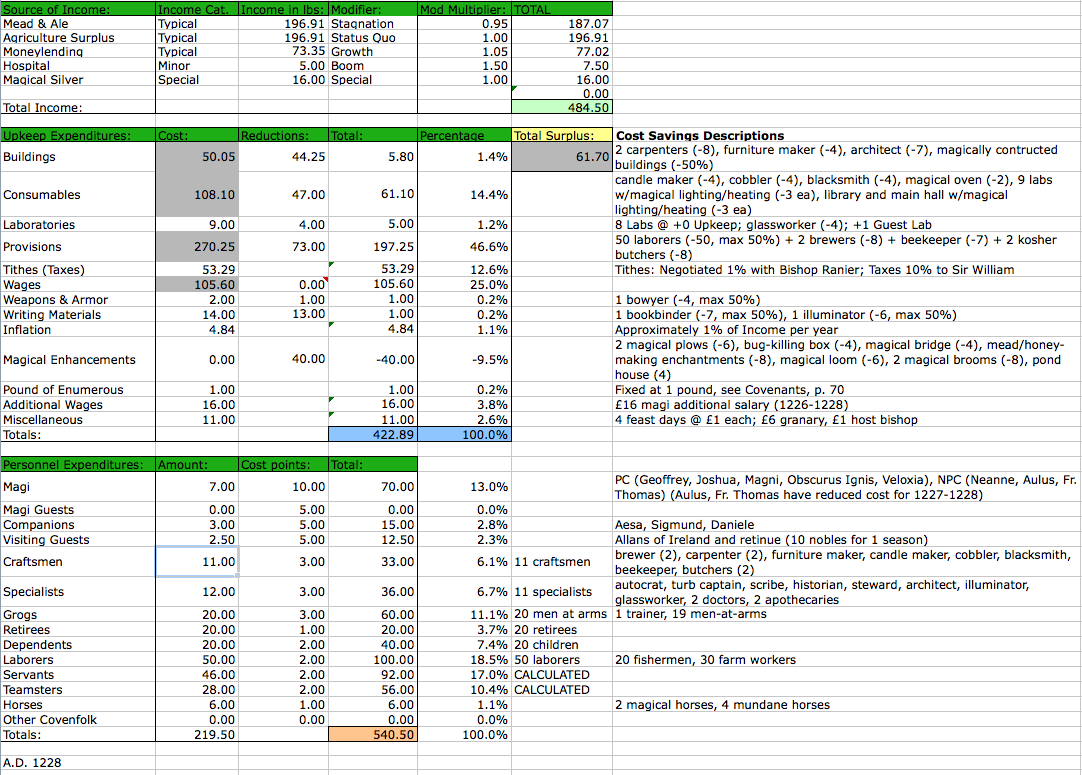 | Source of Income: | Income Cat. | Income in lbs: | Modifier: | Mod Multiplier: | TOTAL |
|---|---|---|---|---|---|
| Mead & Ale | Typical | 196.91 | Stagnation | 0.95 | 187.07 |
| Agriculture Surplus | Typical | 196.91 | Status Quo | 1.00 | 196.91 |
| Moneylending | Typical | 73.35 | Growth | 1.05 | 77.02 |
| Hospital | Minor | 5.00 | Boom | 1.50 | 7.50 |
| Magical Silver | Special | 16.00 | Special | 1.00 | 16.00 |
| | | | | | 0.00 |
| Total Income: | | | | | 484.50 |

| Upkeep Expenditures: | Cost: | Reductions: | Total: | Percentage | Total Surplus: | Cost Savings Descriptions |
|---|---|---|---|---|---|---|
| Buildings | 50.05 | 44.25 | 5.80 | 1.4% | 61.70 | 2 carpenters (-8), furniture maker (-4), architect (-7), magically contructed buildings (-50%) |
| Consumables | 108.10 | 47.00 | 61.10 | 14.4% | | candle maker (-4), cobbler (-4), blacksmith (-4), magical oven (-2), 9 labs w/magical lighting/heating (-3 ea), library and main hall w/magical lighting/heating (-3 ea) |
| Laboratories | 9.00 | 4.00 | 5.00 | 1.2% | | 8 Labs @ +0 Upkeep; glassworker (-4); +1 Guest Lab |
| Provisions | 270.25 | 73.00 | 197.25 | 46.6% | | 50 laborers (-50, max 50%) + 2 brewers (-8) + beekeeper (-7) + 2 kosher butchers (-8) |
| Tithes (Taxes) | 53.29 | | 53.29 | 12.6% | | Tithes: Negotiated 1% with Bishop Ranier; Taxes 10% to Sir William |
| Wages | 105.60 | 0.00 | 105.60 | 25.0% | | |
| Weapons & Armor | 2.00 | 1.00 | 1.00 | 0.2% | | 1 bowyer (-4, max 50%) |
| Writing Materials | 14.00 | 13.00 | 1.00 | 0.2% | | 1 bookbinder (-7, max 50%), 1 illuminator (-6, max 50%) |
| Inflation | 4.84 | | 4.84 | 1.1% | | Approximately 1% of Income per year |
| Magical Enhancements | 0.00 | 40.00 | -40.00 | -9.5% | | 2 magical plows (-6), bug-killing box (-4), magical bridge (-4), mead/honey-making enchantments (-8), magical loom (-6), 2 magical brooms (-8), pond house (4) |
| Pound of Enumerous | 1.00 | | 1.00 | 0.2% | | Fixed at 1 pound, see Covenants, p. 70 |
| Additional Wages | 16.00 | | 16.00 | 3.8% | | £16 magi additional salary (1226-1228) |
| Miscellaneous | 11.00 | | 11.00 | 2.6% | | 4 feast days @ £1 each; £6 granary, £1 host bishop |
| Totals: | | | 422.89 | 100.0% | | |

| Personnel Expenditures: | Amount: | Cost points: | Total: | | | |
|---|---|---|---|---|---|---|
| Magi | 7.00 | 10.00 | 70.00 | 13.0% | | PC (Geoffrey, Joshua, Magni, Obscurus Ignis, Veloxia), NPC (Neanne, Aulus, Fr. Thomas) (Aulus, Fr. Thomas have reduced cost for 1227-1228) |
| Magi Guests | 0.00 | 5.00 | 0.00 | 0.0% | | |
| Companions | 3.00 | 5.00 | 15.00 | 2.8% | | Aesa, Sigmund, Daniele |
| Visiting Guests | 2.50 | 5.00 | 12.50 | 2.3% | | Allans of Ireland and retinue (10 nobles for 1 season) |
| Craftsmen | 11.00 | 3.00 | 33.00 | 6.1% | 11 craftsmen | brewer (2), carpenter (2), furniture maker, candle maker, cobbler, blacksmith, beekeeper, butchers (2) |
| Specialists | 12.00 | 3.00 | 36.00 | 6.7% | 11 specialists | autocrat, turb captain, scribe, historian, steward, architect, illuminator, glassworker, 2 doctors, 2 apothecaries |
| Grogs | 20.00 | 3.00 | 60.00 | 11.1% | 20 men at arms | 1 trainer, 19 men-at-arms |
| Retirees | 20.00 | 1.00 | 20.00 | 3.7% | 20 retirees | |
| Dependents | 20.00 | 2.00 | 40.00 | 7.4% | 20 children | |
| Laborers | 50.00 | 2.00 | 100.00 | 18.5% | 50 laborers | 20 fishermen, 30 farm workers |
| Servants | 46.00 | 2.00 | 92.00 | 17.0% | CALCULATED | |
| Teamsters | 28.00 | 2.00 | 56.00 | 10.4% | CALCULATED | |
| Horses | 6.00 | 1.00 | 6.00 | 1.1% | | 2 magical horses, 4 mundane horses |
| Other Covenfolk | 0.00 | 0.00 | 0.00 | 0.0% | | |
| Totals: | 219.50 | | 540.50 | 100.0% | | |

A.D. 1228